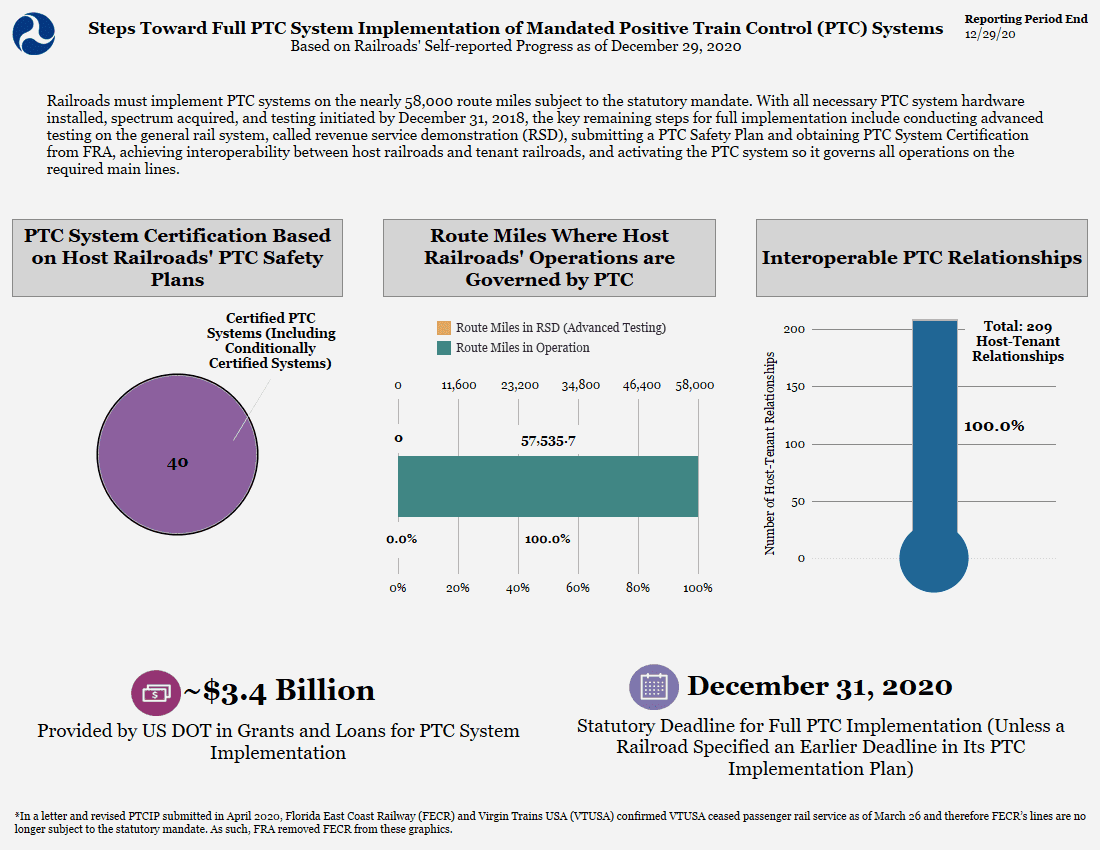 Steps Toward Full PTC System Implementation of Mandated Positive Train Control (PTC) Systems
Based on Railroads' Self-reported Progress as of December 29, 2020

Reporting Period End
12/29/20

Railroads must implement PTC systems on the nearly 58,000 route miles subject to the statutory mandate. With all necessary PTC system hardware installed, spectrum acquired, and testing initiated by December 31, 2018, the key remaining steps for full implementation include conducting advanced testing on the general rail system, called revenue service demonstration (RSD), submitting a PTC Safety Plan and obtaining PTC System Certification from FRA, achieving interoperability between host railroads and tenant railroads, and activating the PTC system so it governs all operations on the required main lines.

PTC System Certification Based on Host Railroads' PTC Safety Plans

Certified PTC Systems (Including Conditionally Certified Systems)

40

Route Miles Where Host Railroads' Operations are Governed by PTC

Route Miles in RSD (Advanced Testing)
Route Miles in Operation

0 11,600 23,200 34,800 46,400 58,000

0
57,535.7

0.0%
100.0%

0% 20% 40% 60% 80% 100%

Interoperable PTC Relationships

Number of Host-Tenant Relationships

200
150
100
50
0

Total: 209 Host-Tenant Relationships

100.0%

~$3.4 Billion
Provided by US DOT in Grants and Loans for PTC System Implementation

December 31, 2020
Statutory Deadline for Full PTC Implementation (Unless a Railroad Specified an Earlier Deadline in Its PTC Implementation Plan)

*In a letter and revised PTCIP submitted in April 2020, Florida East Coast Railway (FECR) and Virgin Trains USA (VTUSA) confirmed VTUSA ceased passenger rail service as of March 26 and therefore FECR's lines are no longer subject to the statutory mandate. As such, FRA removed FECR from these graphics.